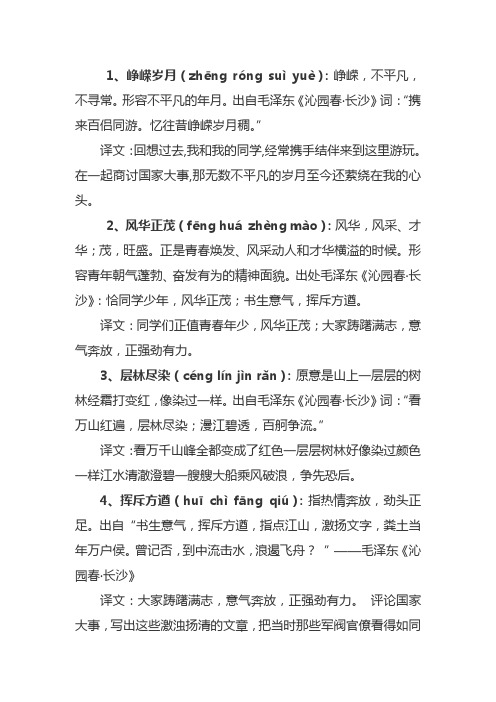 1、峥嵘岁月（zhēng róng suì yuè）：峥嵘，不平凡，不寻常。形容不平凡的年月。出自毛泽东《沁园春·长沙》词：“携来百侣同游。忆往昔峥嵘岁月稠。”

译文：回想过去,我和我的同学,经常携手结伴来到这里游玩。在一起商讨国家大事,那无数不平凡的岁月至今还萦绕在我的心头。

2、风华正茂（fēng huá zhèng mào）：风华，风采、才华；茂，旺盛。正是青春焕发、风采动人和才华横溢的时候。形容青年朝气蓬勃、奋发有为的精神面貌。出处毛泽东《沁园春·长沙》：恰同学少年，风华正茂；书生意气，挥斥方遒。

译文：同学们正值青春年少，风华正茂；大家踌躇满志，意气奔放，正强劲有力。

3、层林尽染（céng lín jìn rǎn）：原意是山上一层层的树林经霜打变红，像染过一样。出自毛泽东《沁园春·长沙》词：“看万山红遍，层林尽染；漫江碧透，百舸争流。”

译文：看万千山峰全都变成了红色一层层树林好像染过颜色一样江水清澈澄碧一艘艘大船乘风破浪，争先恐后。

4、挥斥方遒（huī chì fāng qiú）：指热情奔放，劲头正足。出自“书生意气，挥斥方遒，指点江山，激扬文字，粪土当年万户侯。曾记否，到中流击水，浪遏飞舟？”——毛泽东《沁园春·长沙》

译文：大家踌躇满志，意气奔放，正强劲有力。 评论国家大事，写出这些激浊扬清的文章，把当时那些军阀官僚看得如同